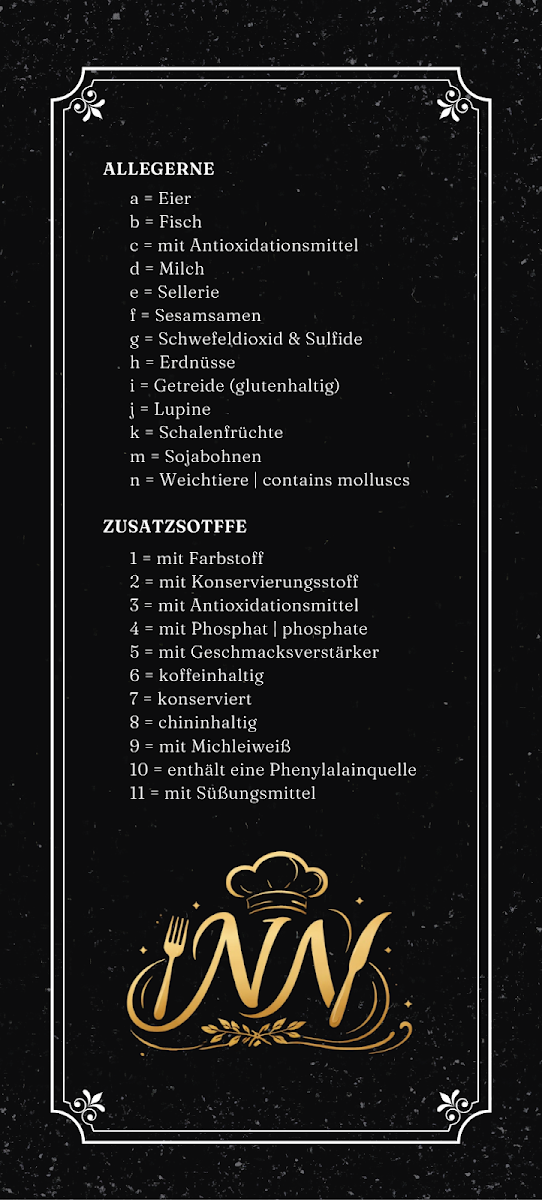 ALLEGERNE

a = Eier
b = Fisch
c = mit Antioxidationsmittel
d = Milch
e = Sellerie
f = Sesamsamen
g = Schwefeldioxid & Sulfide
h = Erdnüsse
i = Getreide (glutenhaltig)
j = Lupine
k = Schalenfrüchte
m = Sojabohnen
n = Weichtiere | contains molluscs

ZUSATZSOTFFE

1 = mit Farbstoff
2 = mit Konservierungsstoff
3 = mit Antioxidationsmittel
4 = mit Phosphat | phosphate
5 = mit Geschmacksverstärker
6 = koffeinhaltig
7 = konserviert
8 = chininhaltig
9 = mit Michleiweiß
10 = enthält eine Phenylalainquelle
11 = mit Süßungsmittel

NN